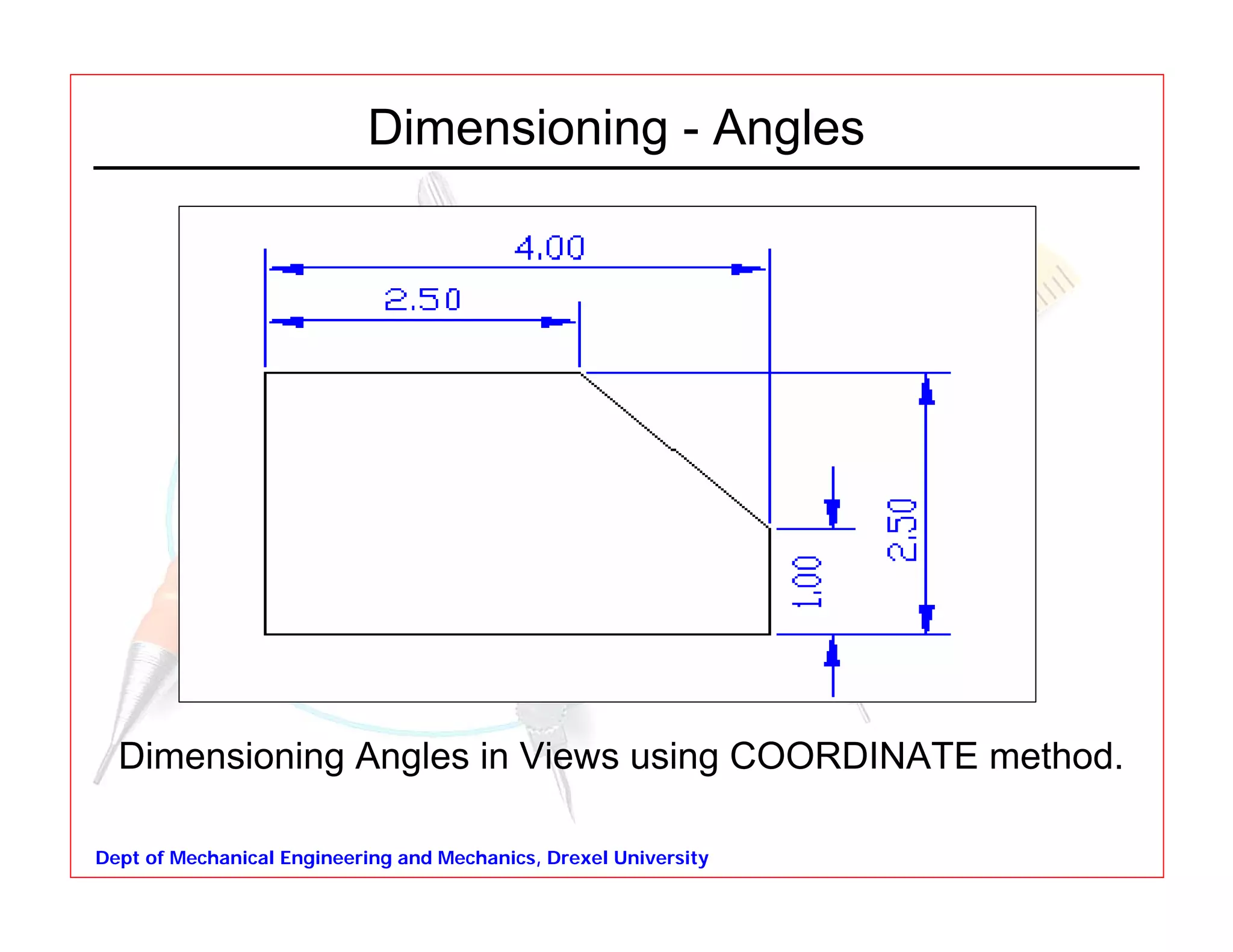 Dimensioning - Angles

4.00

2.50

1.00

2.50

Dimensioning Angles in Views using COORDINATE method.

Dept of Mechanical Engineering and Mechanics, Drexel University